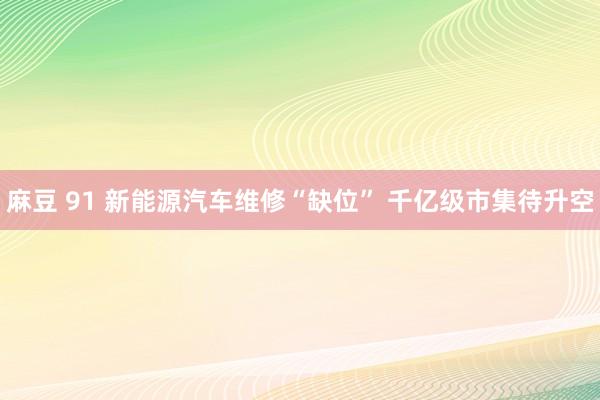 麻豆 91 新能源汽车维修“缺位” 千亿级市集待升空